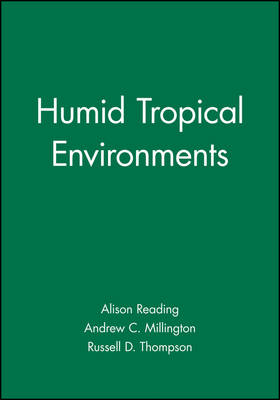 Humid Tropical Environments

Alison Reading
Andrew C. Millington
Russell D. Thompson